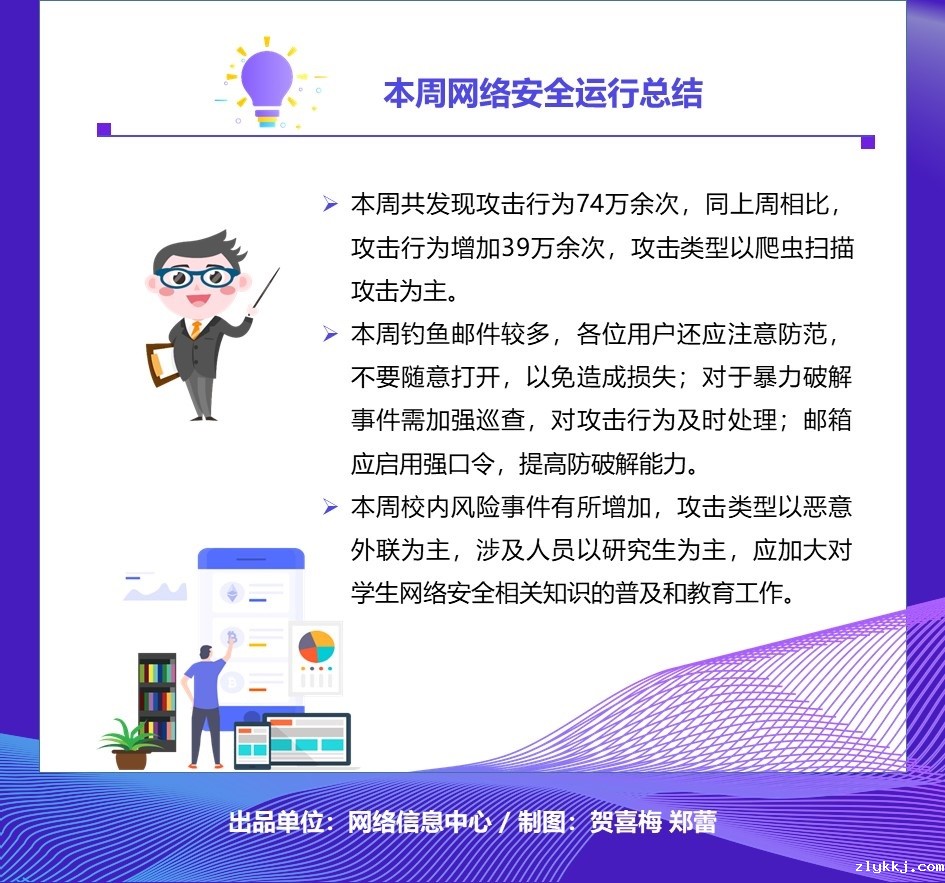 本周网络安全运行总结

➢ 本周共发现攻击行为74万余次，同上周相比，攻击行为增加39万余次，攻击类型以爬虫扫描攻击为主。

➢ 本周钓鱼邮件较多，各位用户还应注意防范，不要随意打开，以免造成损失；对于暴力破解事件需加强巡查，对攻击行为及时处理；邮箱应启用强口令，提高防破解能力。

➢ 本周校内风险事件有所增加，攻击类型以恶意外联为主，涉及人员以研究生为主，应加大对学生网络安全相关知识的普及和教育工作。

出品单位：网络信息中心 / 制图：贺喜梅 郑蕾

zlykkj.com